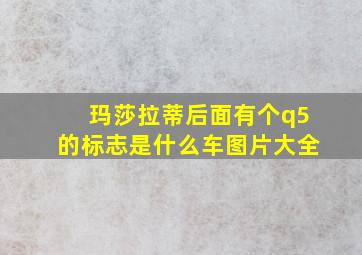 玛莎拉蒂后面有个q5的标志是什么车图片大全